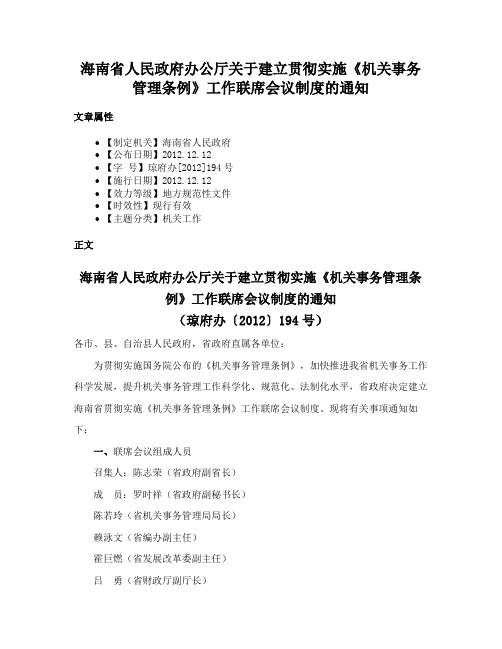 海南省人民政府办公厅关于建立贯彻实施《机关事务管理条例》工作联席会议制度的通知

文章属性

• 【制定机关】海南省人民政府
• 【公布日期】2012.12.12
• 【字　号】琼府办[2012]194号
• 【施行日期】2012.12.12
• 【效力等级】地方规范性文件
• 【时效性】现行有效
• 【主题分类】机关工作

正文

海南省人民政府办公厅关于建立贯彻实施《机关事务管理条例》工作联席会议制度的通知
（琼府办〔2012〕194号）

各市、县、自治县人民政府，省政府直属各单位：

为贯彻实施国务院公布的《机关事务管理条例》，加快推进我省机关事务工作科学发展，提升机关事务管理工作科学化、规范化、法制化水平，省政府决定建立海南省贯彻实施《机关事务管理条例》工作联席会议制度。现将有关事项通知如下：

一、联席会议组成人员

召集人：陈志荣（省政府副省长）

成　员：罗时祥（省政府副秘书长）

陈若玲（省机关事务管理局局长）

赖泳文（省编办副主任）

霍巨燃（省发展改革委副主任）

吕　勇（省财政厅副厅长）